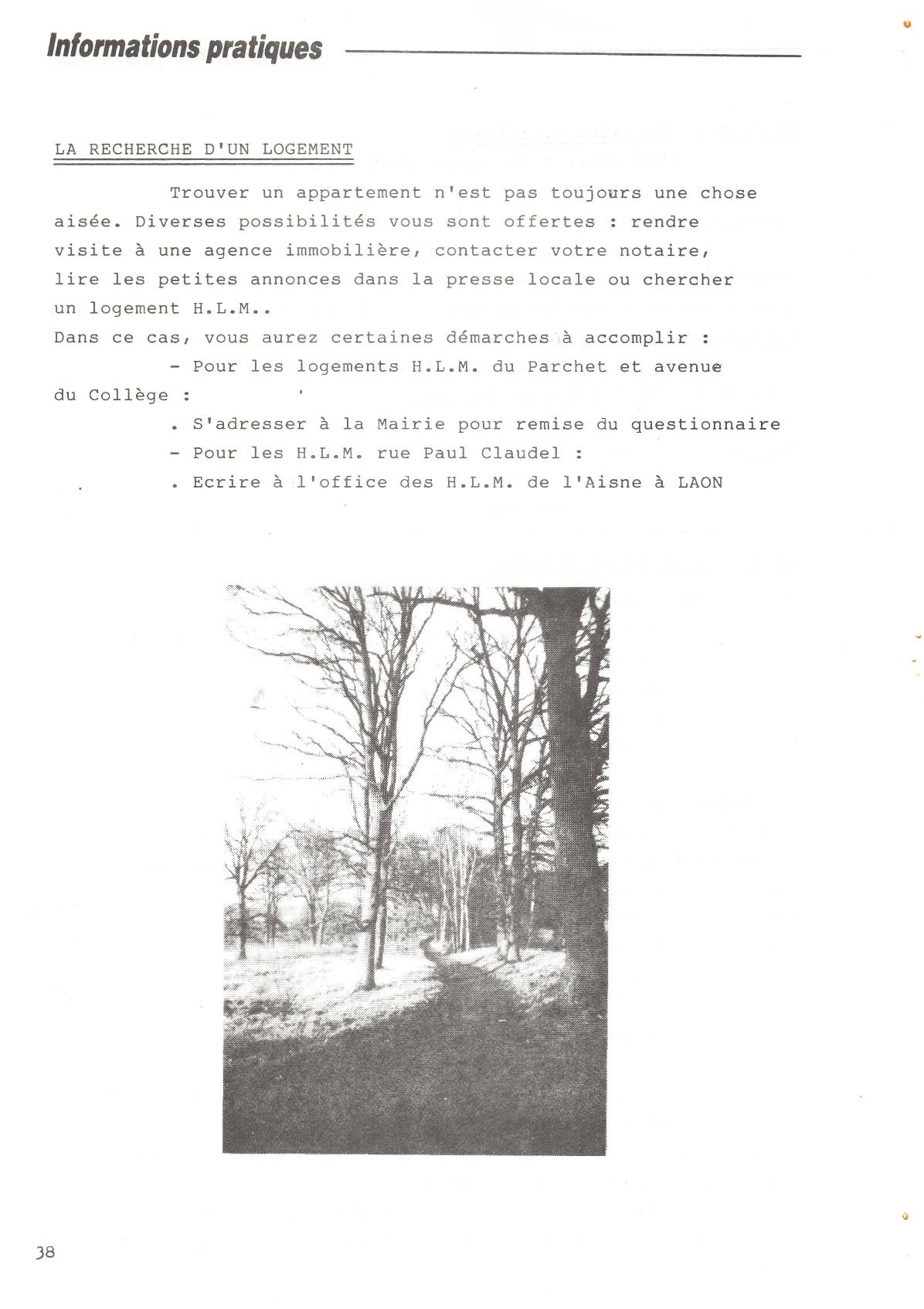 Informations pratiques

LA RECHERCHE D'UN LOGEMENT

Trouver un appartement n'est pas toujours une chose aisée. Diverses possibilités vous sont offertes : rendre visite à une agence immobilière, contacter votre notaire, lire les petites annonces dans la presse locale ou chercher un logement H.L.M..
Dans ce cas, vous aurez certaines démarches à accomplir :

- Pour les logements H.L.M. du Parchet et avenue du Collège :

. S'adresser à la Mairie pour remise du questionnaire

- Pour les H.L.M. rue Paul Claudel :

. Ecrire à l'office des H.L.M. de l'Aisne à LAON

38